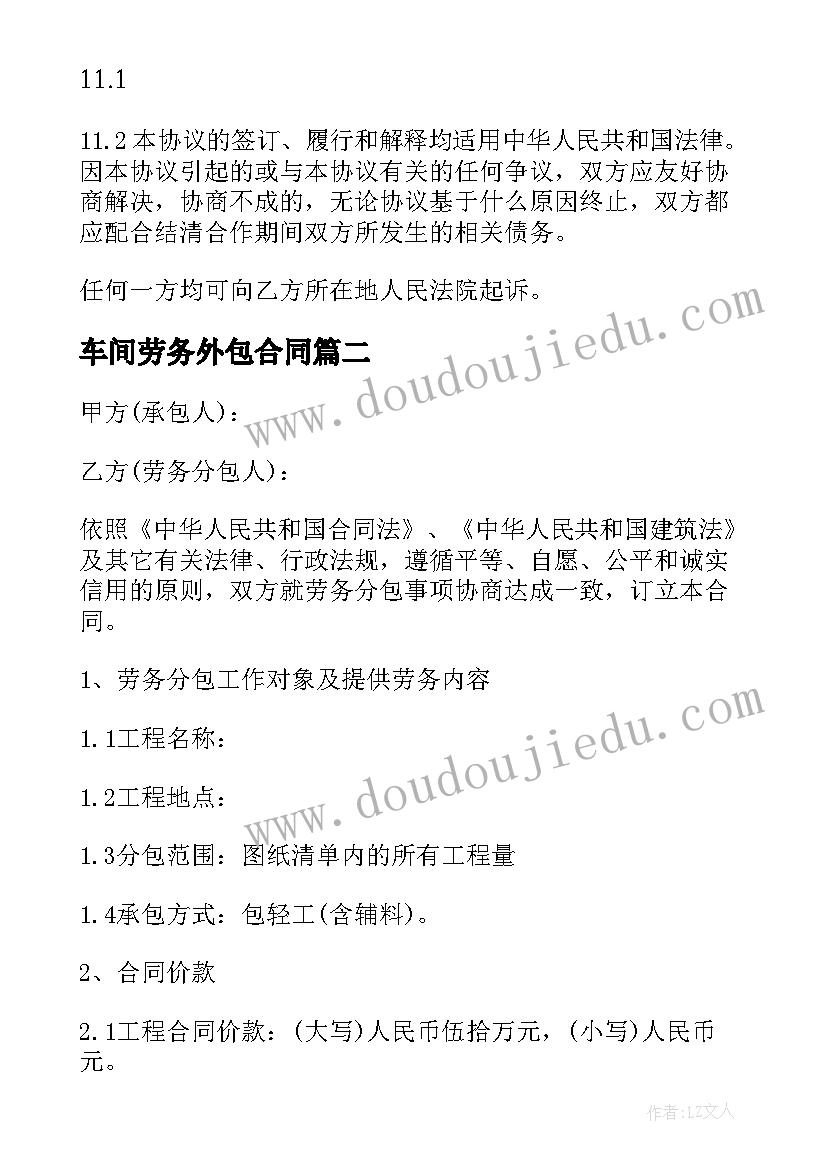 11.1

11.2 本协议的签订、履行和解释均适用中华人民共和国法律。因本协议引起的或与本协议有关的任何争议，双方应友好协商解决，协商不成的，无论协议基于什么原因终止，双方都应配合结清合作期间双方所发生的相关债务。

任何一方均可向乙方所在地人民法院起诉。

车间劳务外包合同篇二

甲方(承包人)：

乙方(劳务分包人)：

依照《中华人民共和国合同法》、《中华人民共和国建筑法》及其它有关法律、行政法规，遵循平等、自愿、公平和诚实信用的原则，双方就劳务分包事项协商达成一致，订立本合同。

1、劳务分包工作对象及提供劳务内容

1.1工程名称：

1.2工程地点：

1.3分包范围：图纸清单内的所有工程量

1.4承包方式：包轻工(含辅料)。

2、合同价款

2.1工程合同价款：(大写)人民币伍拾万元，(小写)人民币元。

www.doudoujiedu.com

www.doudoujiedu.com

作者：LZ文人